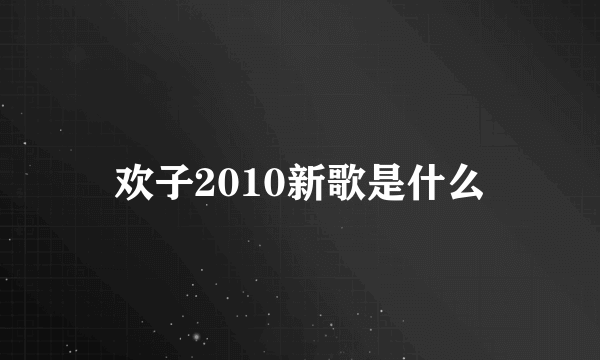 欢子2010新歌是什么